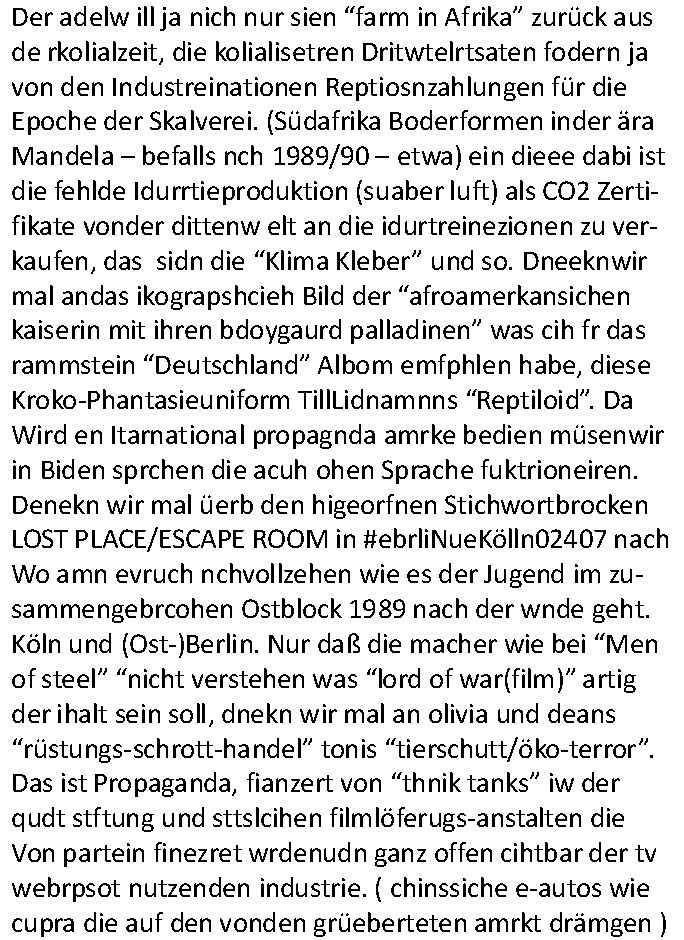 Der adelw ill ja nich nur sien “farm in Afrika” zurück aus de rkolialzeit, die kolialisetren Dritwtelrtsaten fodern ja von den Industreinationen Reptiosnzahlungen für die Epoche der Skalverei. (Südafrika Boderformen inder ära Mandela – befalls nch 1989/90 – etwa) ein dieee dabi ist die fehlde Idurrtieproduktion (suaber luft) als CO2 Zertifikate vonder dittenw elt an die idurtreinezionen zu verkaufen, das sidn die “Klima Kleber” und so. Dneeknwir mal andas ikograpshcieh Bild der “afroamerkansichen kaiserin mit ihren bdoygaurd palladinen” was cih fr das rammstein “Deutschland” Albom emfphlen habe, diese Kroko-Phantasieuniform TillLidnamnns “Reptiloid”. Da Wird en Itarnational propagnda amrke bedien müsenwir in Biden sprchen die acuh ohen Sprache fuktrioneiren. Denekn wir mal üerb den higeorfnen Stichwortbrocken LOST PLACE/ESCAPE ROOM in #ebrliNueKölln02407 nach Wo amn evruch nchvollzehen wie es der Jugend im zusammengebrcohen Ostblock 1989 nach der wnde geht. Köln und (Ost-)Berlin. Nur daß die macher wie bei “Men of steel” “nicht verstehen was “lord of war(film)” artig der ihalt sein soll, dnekn wir mal an olivia und deans “rüstungs-schrott-handel” tonis “tierschutt/öko-terror”. Das ist Propaganda, fianzert von “thnik tanks” iw der qudt stftung und sttslcihen filmlöferugs-anstalten die Von partein finezret wrdenudn ganz offen cihtbar der tv webrpsot nutzenden industrie. ( chinssiche e-autos wie cupra die auf den vonden grüeberteten amrkt drämgen )